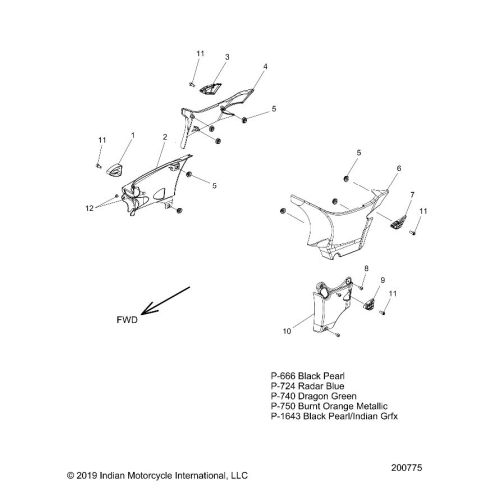 11
3
4
5
11
1
2
5
12
5
6
7
11
8
9
11
10
FWD

P-666 Black Pearl
P-724 Radar Blue
P-740 Dragon Green
P-750 Burnt Orange Metallic
P-1643 Black Pearl/Indian Grfx

© 2019 Indian Motorcycle International, LLC
200775